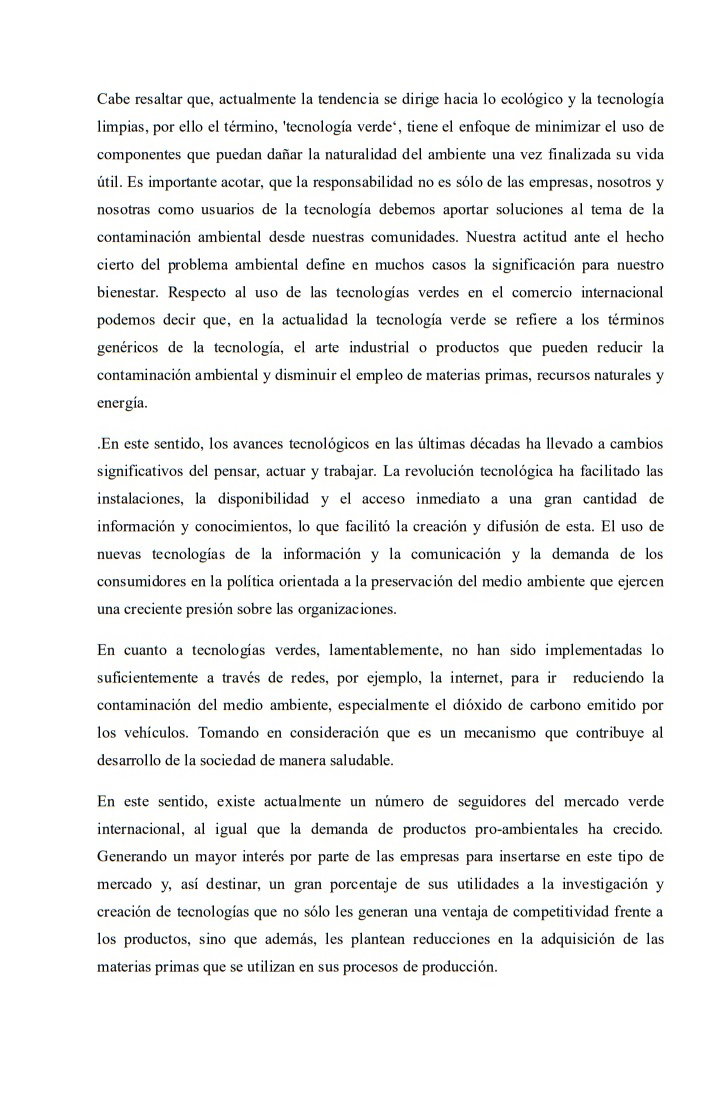 Cabe resaltar que, actualmente la tendencia se dirige hacia lo ecológico y la tecnología limpias, por ello el término, 'tecnología verde‘, tiene el enfoque de minimizar el uso de componentes que puedan dañar la naturalidad del ambiente una vez finalizada su vida útil. Es importante acotar, que la responsabilidad no es sólo de las empresas, nosotros y nosotras como usuarios de la tecnología debemos aportar soluciones al tema de la contaminación ambiental desde nuestras comunidades. Nuestra actitud ante el hecho cierto del problema ambiental define en muchos casos la significación para nuestro bienestar. Respecto al uso de las tecnologías verdes en el comercio internacional podemos decir que, en la actualidad la tecnología verde se refiere a los términos genéricos de la tecnología, el arte industrial o productos que pueden reducir la contaminación ambiental y disminuir el empleo de materias primas, recursos naturales y energía.

.En este sentido, los avances tecnológicos en las últimas décadas ha llevado a cambios significativos del pensar, actuar y trabajar. La revolución tecnológica ha facilitado las instalaciones, la disponibilidad y el acceso inmediato a una gran cantidad de información y conocimientos, lo que facilitó la creación y difusión de esta. El uso de nuevas tecnologías de la información y la comunicación y la demanda de los consumidores en la política orientada a la preservación del medio ambiente que ejercen una creciente presión sobre las organizaciones.

En cuanto a tecnologías verdes, lamentablemente, no han sido implementadas lo suficientemente a través de redes, por ejemplo, la internet, para ir reduciendo la contaminación del medio ambiente, especialmente el dióxido de carbono emitido por los vehículos. Tomando en consideración que es un mecanismo que contribuye al desarrollo de la sociedad de manera saludable.

En este sentido, existe actualmente un número de seguidores del mercado verde internacional, al igual que la demanda de productos pro-ambientales ha crecido. Generando un mayor interés por parte de las empresas para insertarse en este tipo de mercado y, así destinar, un gran porcentaje de sus utilidades a la investigación y creación de tecnologías que no sólo les generan una ventaja de competitividad frente a los productos, sino que además, les plantean reducciones en la adquisición de las materias primas que se utilizan en sus procesos de producción.